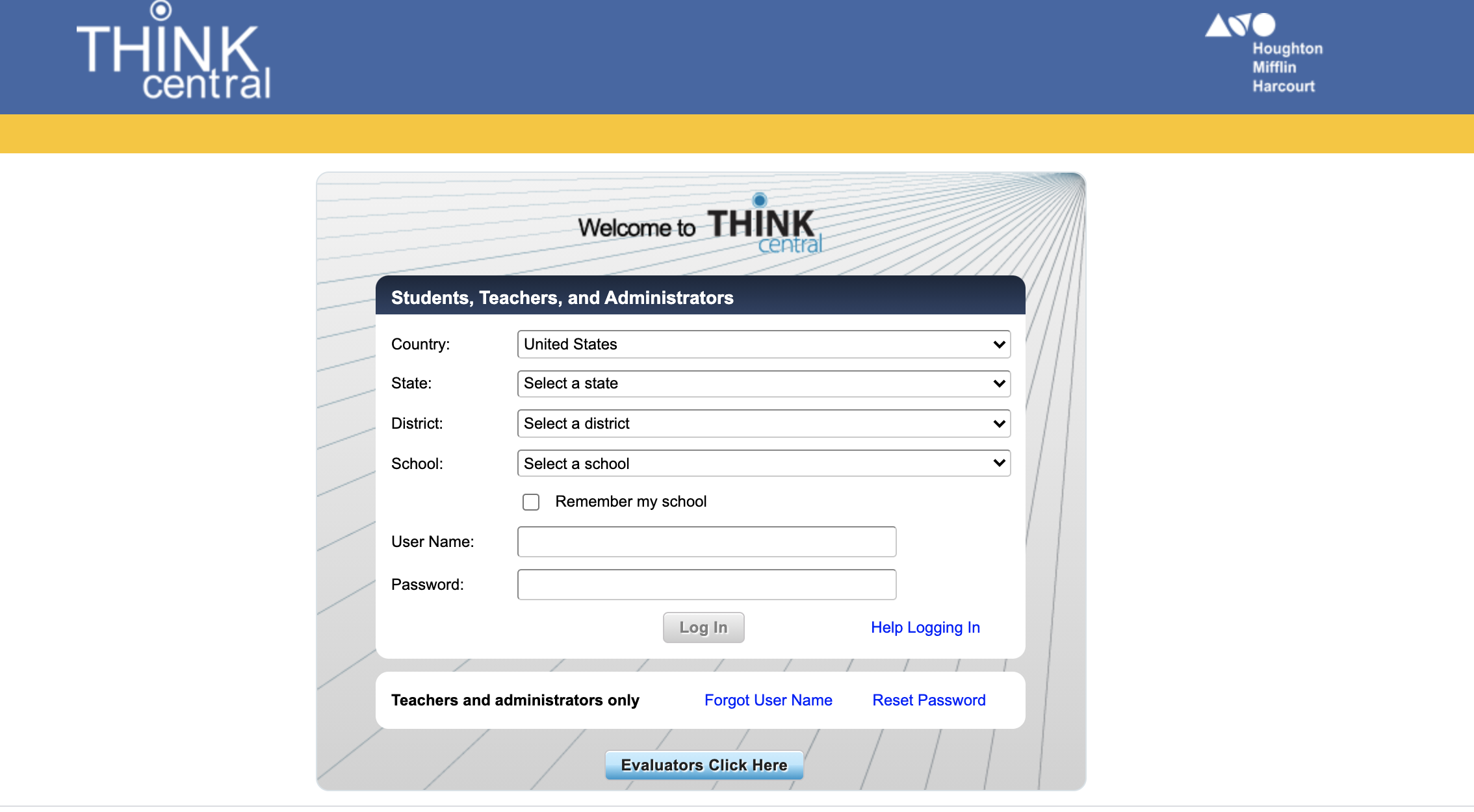 THINK central

Houghton Mifflin Harcourt

Welcome to THINK central

Students, Teachers, and Administrators

Country: United States

State: Select a state

District: Select a district

School: Select a school

Remember my school

User Name:

Password:

Log In

Help Logging In

Teachers and administrators only

Forgot User Name

Reset Password

Evaluators Click Here